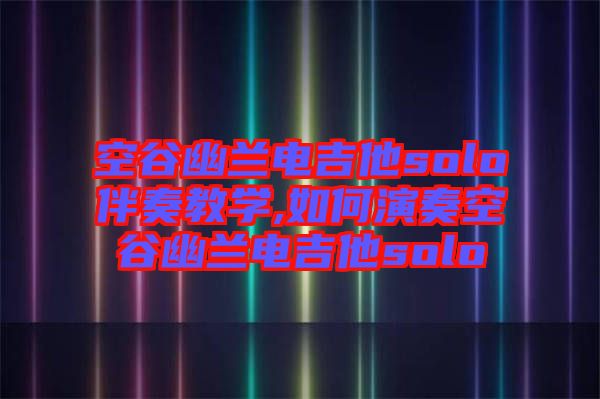 空谷幽兰电吉他solo伴奏教学,如何演奏空谷幽兰电吉他solo